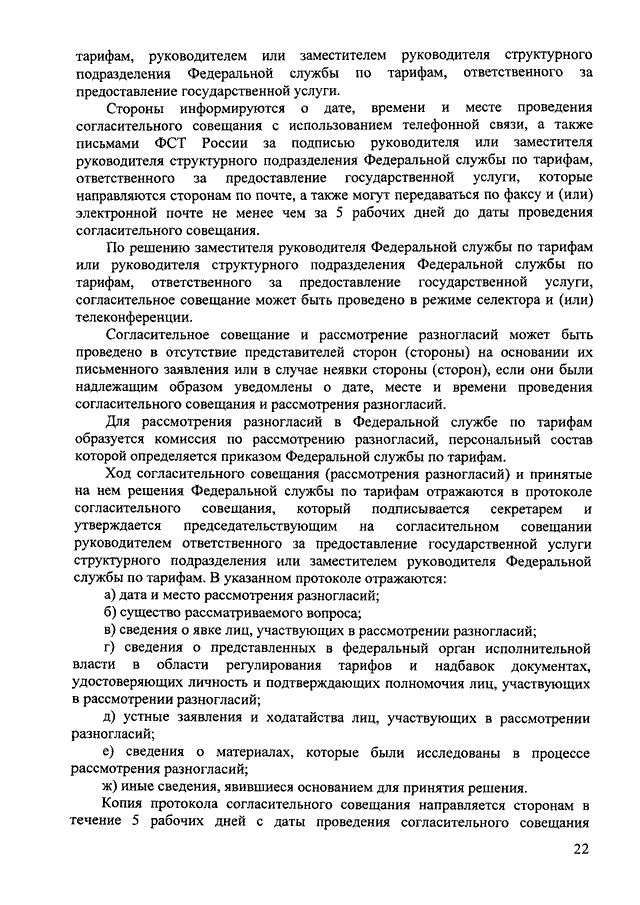 тарифам, руководителем или заместителем руководителя структурного подразделения Федеральной службы по тарифам, ответственного за предоставление государственной услуги.

Стороны информируются о дате, времени и месте проведения согласительного совещания с использованием телефонной связи, а также письмами ФСТ России за подписью руководителя или заместителя руководителя структурного подразделения Федеральной службы по тарифам, ответственного за предоставление государственной услуги, которые направляются сторонам по почте, а также могут передаваться по факсу и (или) электронной почте не менее чем за 5 рабочих дней до даты проведения согласительного совещания.

По решению заместителя руководителя Федеральной службы по тарифам или руководителя структурного подразделения Федеральной службы по тарифам, ответственного за предоставление государственной услуги, согласительное совещание может быть проведено в режиме селектора и (или) телеконференции.

Согласительное совещание и рассмотрение разногласий может быть проведено в отсутствие представителей сторон (стороны) на основании их письменного заявления или в случае неявки стороны (сторон), если они были надлежащим образом уведомлены о дате, месте и времени проведения согласительного совещания и рассмотрения разногласий.

Для рассмотрения разногласий в Федеральной службе по тарифам образуется комиссия по рассмотрению разногласий, персональный состав которой определяется приказом Федеральной службы по тарифам.

Ход согласительного совещания (рассмотрения разногласий) и принятые на нем решения Федеральной службы по тарифам отражаются в протоколе согласительного совещания, который подписывается секретарем и утверждается председательствующим на согласительном совещании руководителем ответственного за предоставление государственной услуги структурного подразделения или заместителем руководителя Федеральной службы по тарифам. В указанном протоколе отражаются:

а) дата и место рассмотрения разногласий;

б) существо рассматриваемого вопроса;

в) сведения о явке лиц, участвующих в рассмотрении разногласий;

г) сведения о представленных в федеральный орган исполнительной власти в области регулирования тарифов и надбавок документах, удостоверяющих личность и подтверждающих полномочия лиц, участвующих в рассмотрении разногласий;

д) устные заявления и ходатайства лиц, участвующих в рассмотрении разногласий;

е) сведения о материалах, которые были исследованы в процессе рассмотрения разногласий;

ж) иные сведения, явившиеся основанием для принятия решения.

Копия протокола согласительного совещания направляется сторонам в течение 5 рабочих дней с даты проведения согласительного совещания

22